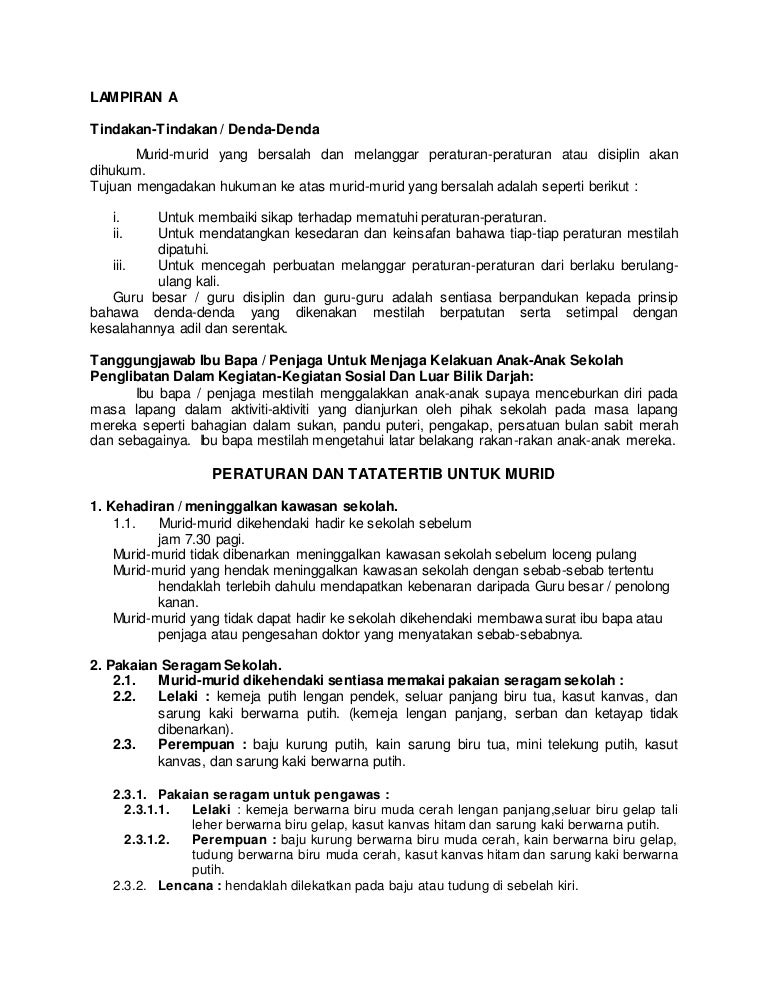 LAMPIRAN A

Tindakan-Tindakan / Denda-Denda

Murid-murid yang bersalah dan melanggar peraturan-peraturan atau disiplin akan dihukum.
Tujuan mengadakan hukuman ke atas murid-murid yang bersalah adalah seperti berikut :

i. Untuk membaiki sikap terhadap mematuhi peraturan-peraturan.
ii. Untuk mendatangkan kesedaran dan keinsafan bahawa tiap-tiap peraturan mestilah dipatuhi.
iii. Untuk mencegah perbuatan melanggar peraturan-peraturan dari berlaku berulang-ulang kali.

Guru besar / guru disiplin dan guru-guru adalah sentiasa berpandukan kepada prinsip bahawa denda-denda yang dikenakan mestilah berpatutan serta setimpal dengan kesalahannya adil dan serentak.

Tanggungjawab Ibu Bapa / Penjaga Untuk Menjaga Kelakuan Anak-Anak Sekolah Penglibatan Dalam Kegiatan-Kegiatan Sosial Dan Luar Bilik Darjah:
Ibu bapa / penjaga mestilah menggalakkan anak-anak supaya menceburkan diri pada masa lapang dalam aktiviti-aktiviti yang dianjurkan oleh pihak sekolah pada masa lapang mereka seperti bahagian dalam sukan, pandu puteri, pengakap, persatuan bulan sabit merah dan sebagainya. Ibu bapa mestilah mengetahui latar belakang rakan-rakan anak-anak mereka.

PERATURAN DAN TATATERTIB UNTUK MURID

1. Kehadiran / meninggalkan kawasan sekolah.
1.1. Murid-murid dikehendaki hadir ke sekolah sebelum jam 7.30 pagi.
Murid-murid tidak dibenarkan meninggalkan kawasan sekolah sebelum loceng pulang
Murid-murid yang hendak meninggalkan kawasan sekolah dengan sebab-sebab tertentu hendaklah terlebih dahulu mendapatkan kebenaran daripada Guru besar / penolong kanan.
Murid-murid yang tidak dapat hadir ke sekolah dikehendaki membawa surat ibu bapa atau penjaga atau pengesahan doktor yang menyatakan sebab-sebabnya.

2. Pakaian Seragam Sekolah.
2.1. Murid-murid dikehendaki sentiasa memakai pakaian seragam sekolah :
2.2. Lelaki : kemeja putih lengan pendek, seluar panjang biru tua, kasut kanvas, dan sarung kaki berwarna putih. (kemeja lengan panjang, serban dan ketayap tidak dibenarkan).
2.3. Perempuan : baju kurung putih, kain sarung biru tua, mini telekung putih, kasut kanvas, dan sarung kaki berwarna putih.

2.3.1. Pakaian seragam untuk pengawas :
2.3.1.1. Lelaki : kemeja berwarna biru muda cerah lengan panjang,seluar biru gelap tali leher berwarna biru gelap, kasut kanvas hitam dan sarung kaki berwarna putih.
2.3.1.2. Perempuan : baju kurung berwarna biru muda cerah, kain berwarna biru gelap, tudung berwarna biru muda cerah, kasut kanvas hitam dan sarung kaki berwarna putih.
2.3.2. Lencana : hendaklah dilekatkan pada baju atau tudung di sebelah kiri.